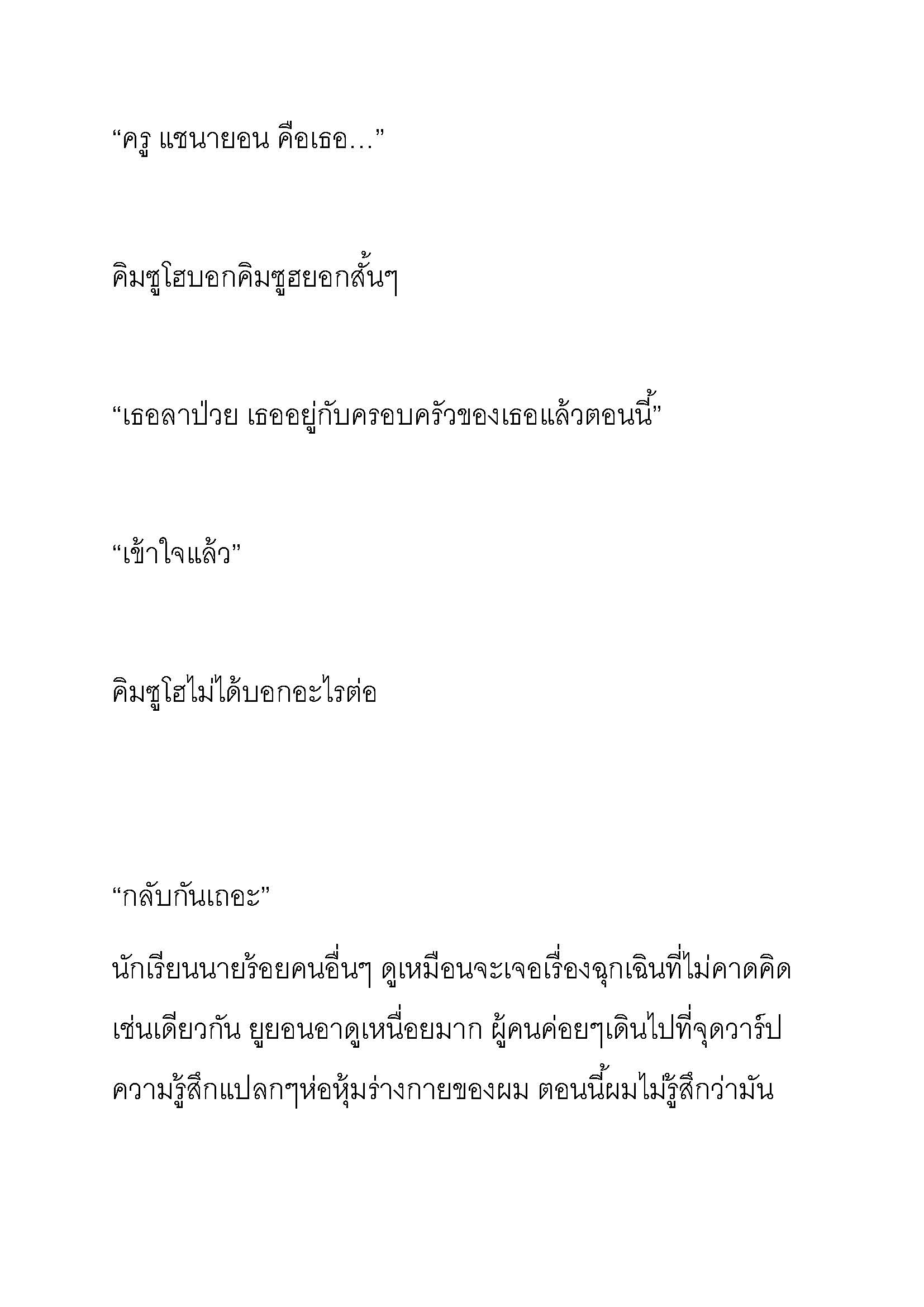 “ครู แชนายอน คือเธอ...”

คิมซูโฮบอกคิมซูฮยอกสั้นๆ

“เธอลาป่วย เธออยู่กับครอบครัวของเธอแล้วตอนนี้”

“เข้าใจแล้ว”

คิมซูโฮไม่ได้บอกอะไรต่อ

“กลับกันเถอะ”

นักเรียนนายร้อยคนอื่นๆ ดูเหมือนจะเจอเรื่องฉุกเฉินที่ไม่คาดคิดเช่นเดียวกัน ยูยอนอาดูเหนื่อยมาก ผู้คนค่อยๆเดินไปที่จุดวาร์ป ความรู้สึกแปลกๆห่อหุ้มร่างกายของผม ตอนนี้ผมไม่รู้สึกว่ามัน